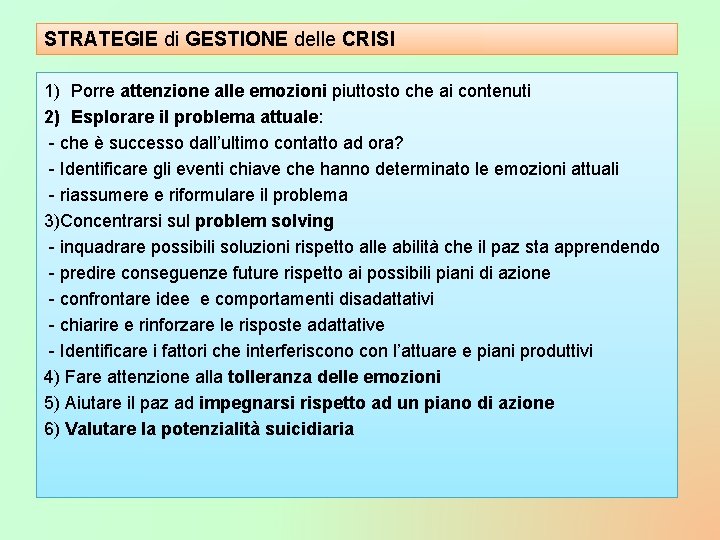 STRATEGIE di GESTIONE delle CRISI

1) Porre attenzione alle emozioni piuttosto che ai contenuti
2) Esplorare il problema attuale:
- che è successo dall'ultimo contatto ad ora?
- Identificare gli eventi chiave che hanno determinato le emozioni attuali
- riassumere e riformulare il problema
3)Concentrarsi sul problem solving
- inquadrare possibili soluzioni rispetto alle abilità che il paz sta apprendendo
- predire conseguenze future rispetto ai possibili piani di azione
- confrontare idee e comportamenti disadattativi
- chiarire e rinforzare le risposte adattative
- Identificare i fattori che interferiscono con l'attuare e piani produttivi
4) Fare attenzione alla tolleranza delle emozioni
5) Aiutare il paz ad impegnarsi rispetto ad un piano di azione
6) Valutare la potenzialità suicidiaria